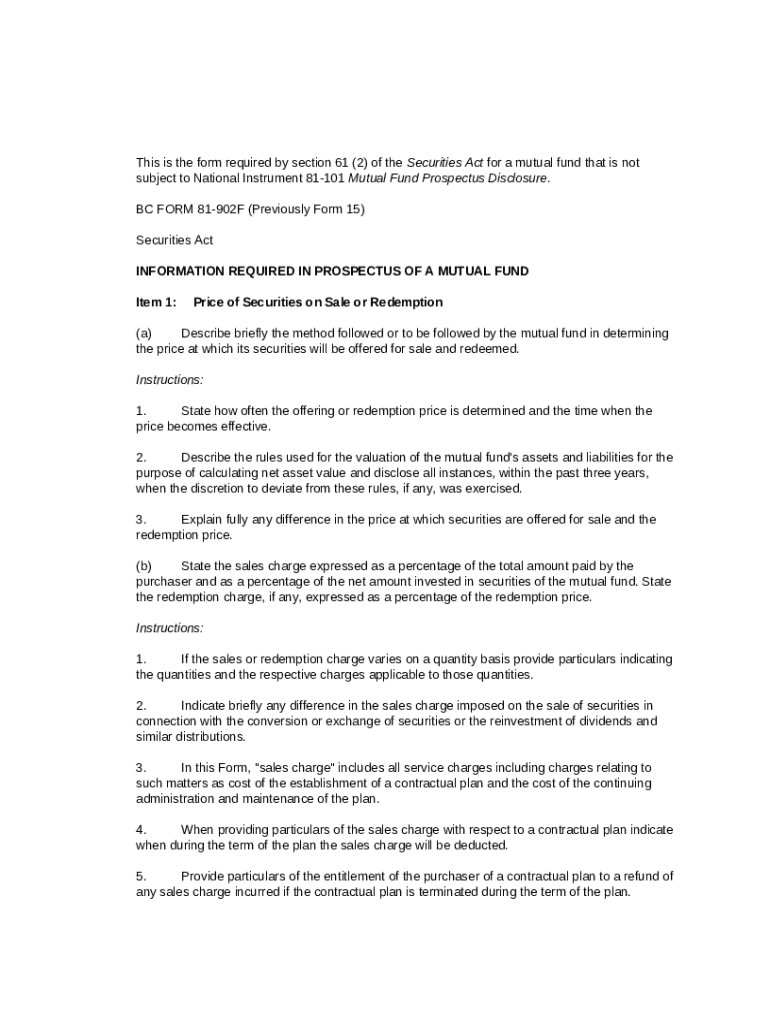 This is the form required by section 61 (2) of the Securities Act for a mutual fund that is not subject to National Instrument 81-101 Mutual Fund Prospectus Disclosure.

BC FORM 81-902F (Previously Form 15)

Securities Act

INFORMATION REQUIRED IN PROSPECTUS OF A MUTUAL FUND

Item 1: Price of Securities on Sale or Redemption

(a) Describe briefly the method followed or to be followed by the mutual fund in determining the price at which its securities will be offered for sale and redeemed.

Instructions:

1. State how often the offering or redemption price is determined and the time when the price becomes effective.

2. Describe the rules used for the valuation of the mutual fund's assets and liabilities for the purpose of calculating net asset value and disclose all instances, within the past three years, when the discretion to deviate from these rules, if any, was exercised.

3. Explain fully any difference in the price at which securities are offered for sale and the redemption price.

(b) State the sales charge expressed as a percentage of the total amount paid by the purchaser and as a percentage of the net amount invested in securities of the mutual fund. State the redemption charge, if any, expressed as a percentage of the redemption price.

Instructions:

1. If the sales or redemption charge varies on a quantity basis provide particulars indicating the quantities and the respective charges applicable to those quantities.

2. Indicate briefly any difference in the sales charge imposed on the sale of securities in connection with the conversion or exchange of securities or the reinvestment of dividends and similar distributions.

3. In this Form, "sales charge" includes all service charges including charges relating to such matters as cost of the establishment of a contractual plan and the cost of the continuing administration and maintenance of the plan.

4. When providing particulars of the sales charge with respect to a contractual plan indicate when during the term of the plan the sales charge will be deducted.

5. Provide particulars of the entitlement of the purchaser of a contractual plan to a refund of any sales charge incurred if the contractual plan is terminated during the term of the plan.